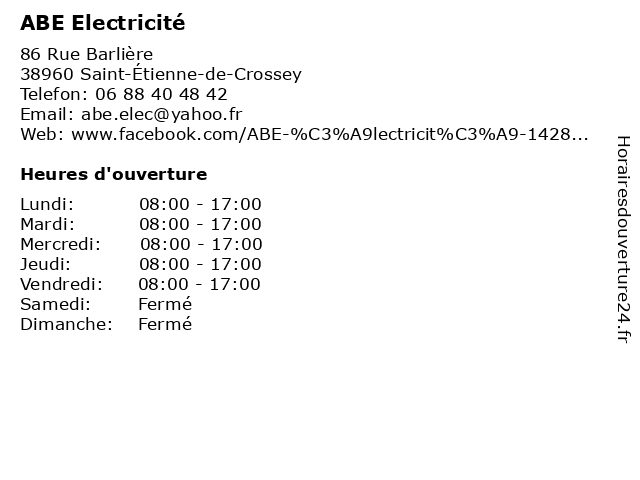 ABE Electricité

86 Rue Barlière
38960 Saint-Étienne-de-Crossey
Telefon: 06 88 40 48 42
Email: abe.elec@yahoo.fr
Web: www.facebook.com/ABE-%C3%A9lectricit%C3%A9-1428...

Heures d'ouverture

Lundi: 08:00 - 17:00
Mardi: 08:00 - 17:00
Mercredi: 08:00 - 17:00
Jeudi: 08:00 - 17:00
Vendredi: 08:00 - 17:00
Samedi: Fermé
Dimanche: Fermé

Horairesdouverture24.fr